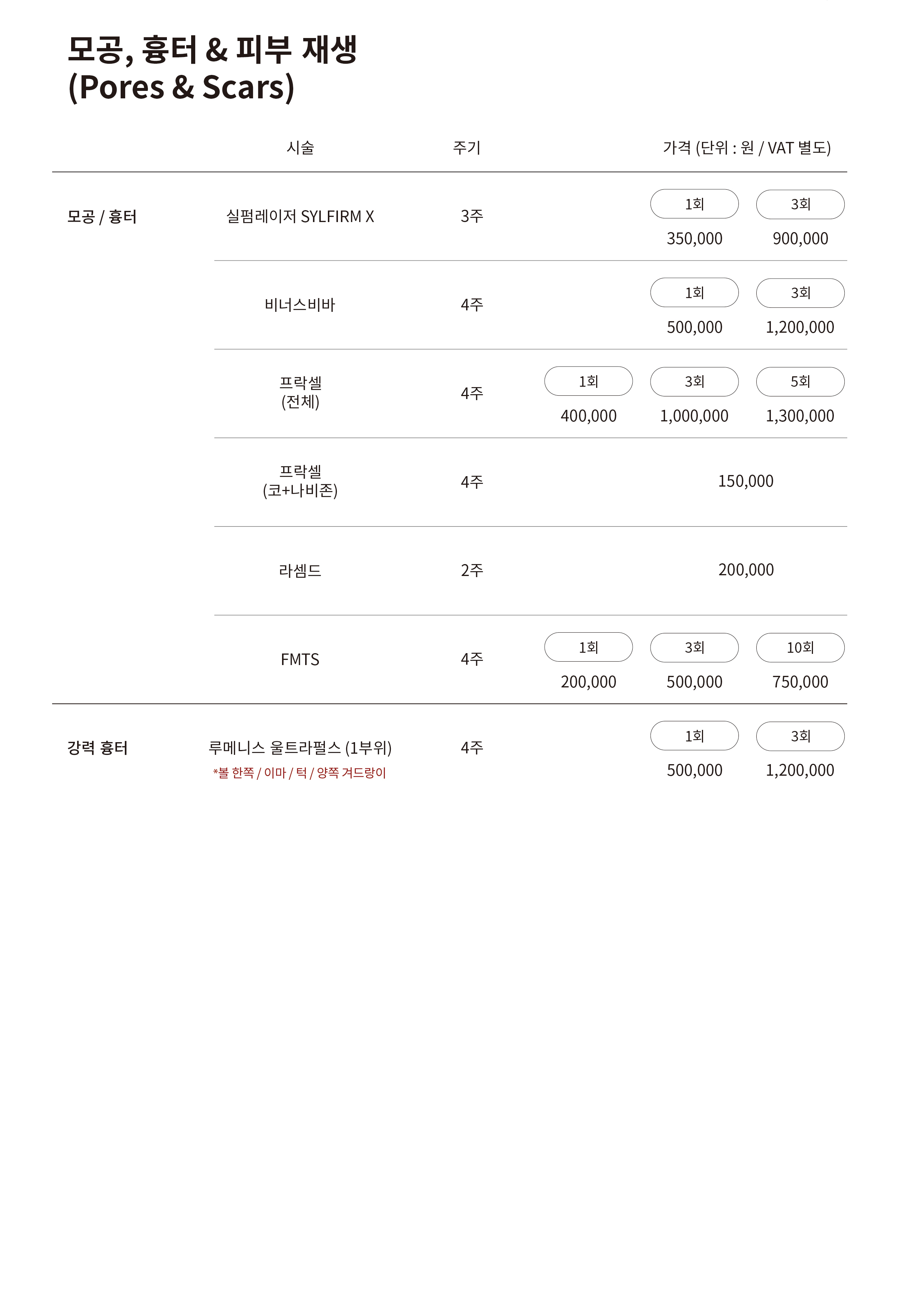 모공, 흉터 & 피부 재생
(Pores & Scars)

| | 시술 | 주기 | 가격 (단위 : 원 / VAT 별도) |
|---|---|---|---|
| 모공 / 흉터 | 실펌레이저 SYLFIRM X | 3주 | 1회 350,000 / 3회 900,000 |
| | 비너스비바 | 4주 | 1회 500,000 / 3회 1,200,000 |
| | 프락셀 (전체) | 4주 | 1회 400,000 / 3회 1,000,000 / 5회 1,300,000 |
| | 프락셀 (코+나비존) | 4주 | 150,000 |
| | 라셈드 | 2주 | 200,000 |
| | FMTS | 4주 | 1회 200,000 / 3회 500,000 / 10회 750,000 |
| 강력 흉터 | 루메니스 울트라펄스 (1부위) *볼 한쪽 / 이마 / 턱 / 양쪽 겨드랑이 | 4주 | 1회 500,000 / 3회 1,200,000 |